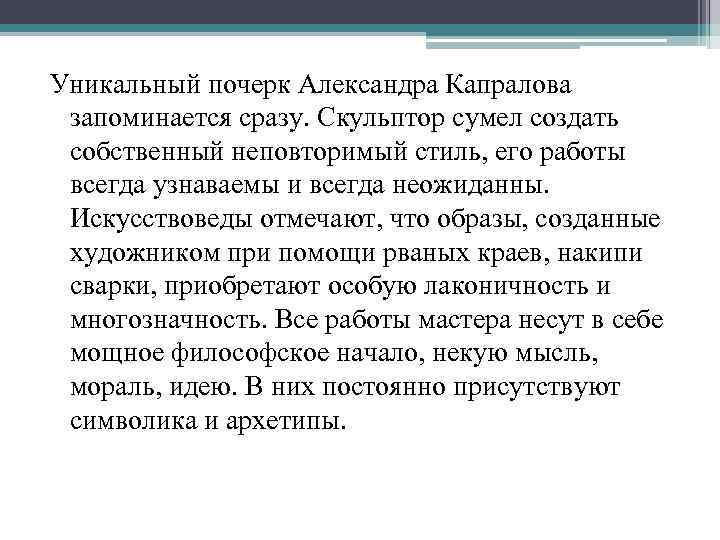 Уникальный почерк Александра Капралова запоминается сразу. Скульптор сумел создать собственный неповторимый стиль, его работы всегда узнаваемы и всегда неожиданны. Искусствоведы отмечают, что образы, созданные художником при помощи рваных краев, накипи сварки, приобретают особую лаконичность и многозначность. Все работы мастера несут в себе мощное философское начало, некую мысль, мораль, идею. В них постоянно присутствуют символика и архетипы.